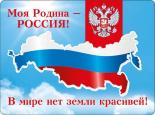 Моя Родина –
РОССИЯ!

В мире нет земли красивей!